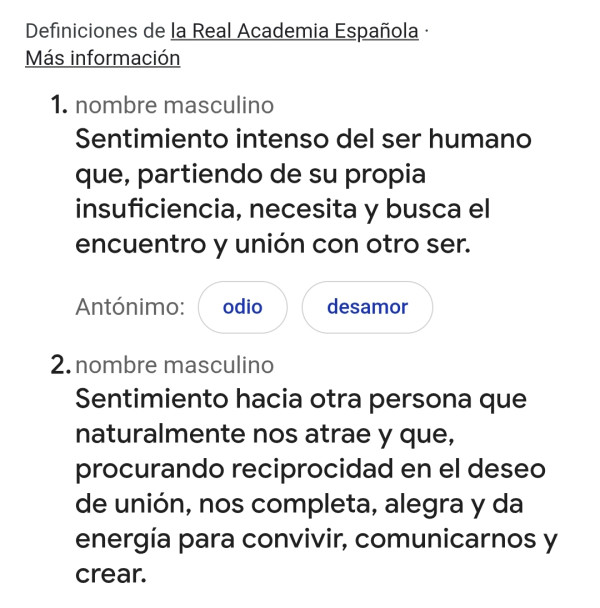 Definiciones de la Real Academia Española · Más información

1. nombre masculino
Sentimiento intenso del ser humano que, partiendo de su propia insuficiencia, necesita y busca el encuentro y unión con otro ser.

Antónimo: odio desamor

2. nombre masculino
Sentimiento hacia otra persona que naturalmente nos atrae y que, procurando reciprocidad en el deseo de unión, nos completa, alegra y da energía para convivir, comunicarnos y crear.